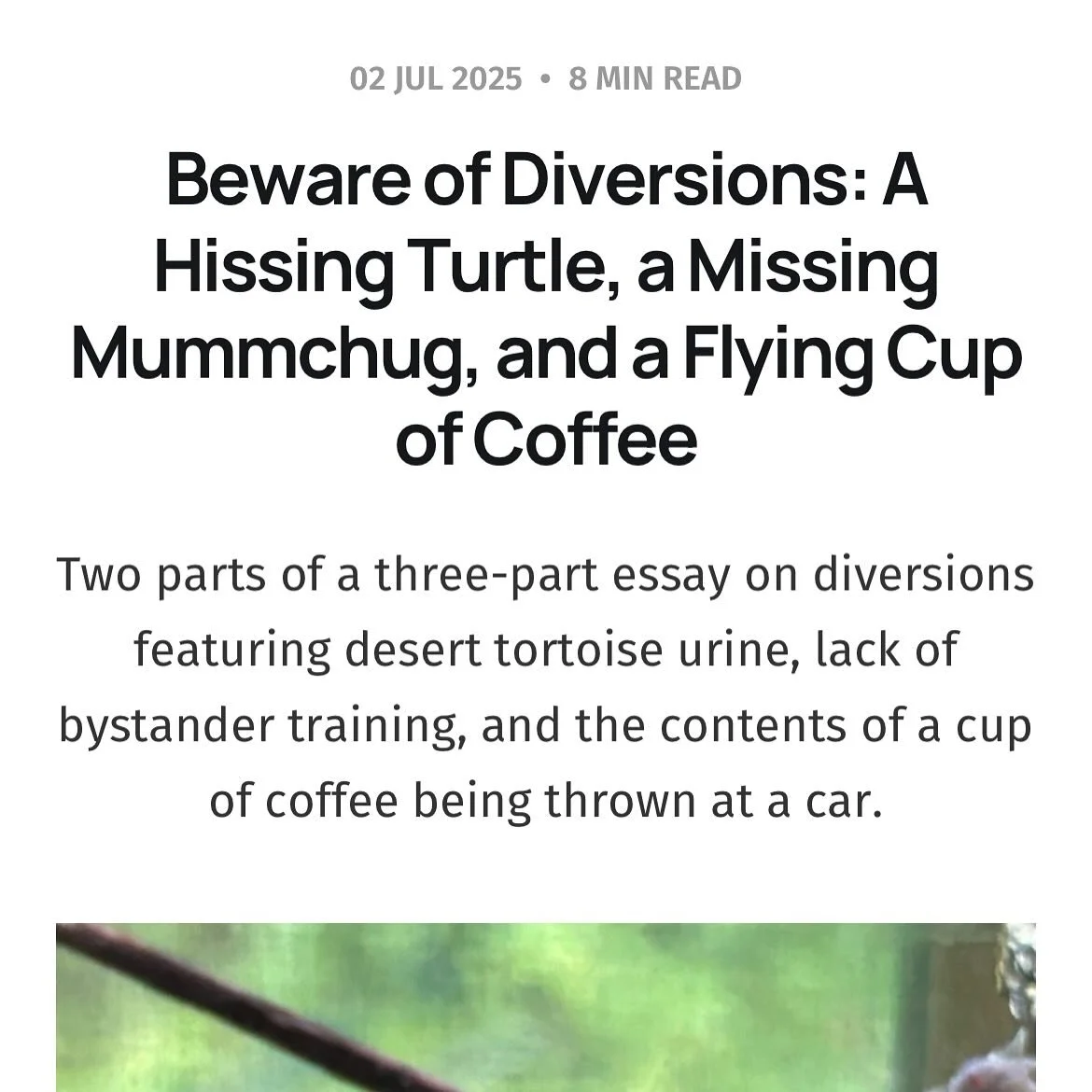 02 JUL 2025 • 8 MIN READ

Beware of Diversions: A Hissing Turtle, a Missing Mummchug, and a Flying Cup of Coffee

Two parts of a three-part essay on diversions featuring desert tortoise urine, lack of bystander training, and the contents of a cup of coffee being thrown at a car.